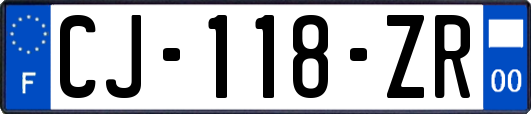 F
CJ-118-ZR
00